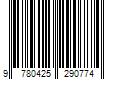 9 780425 290774